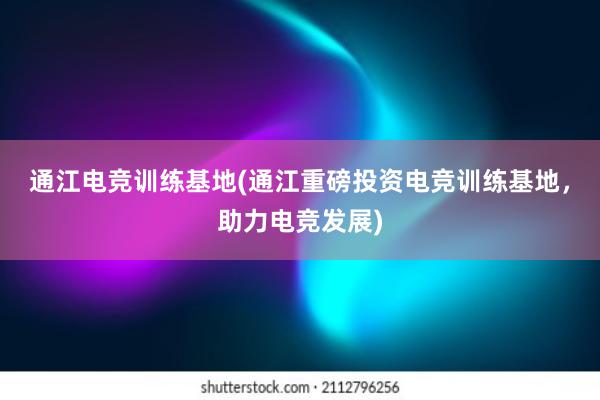 通江电竞训练基地(通江重磅投资电竞训练基地，助力电竞发展)

shutterstock.com · 2112796256